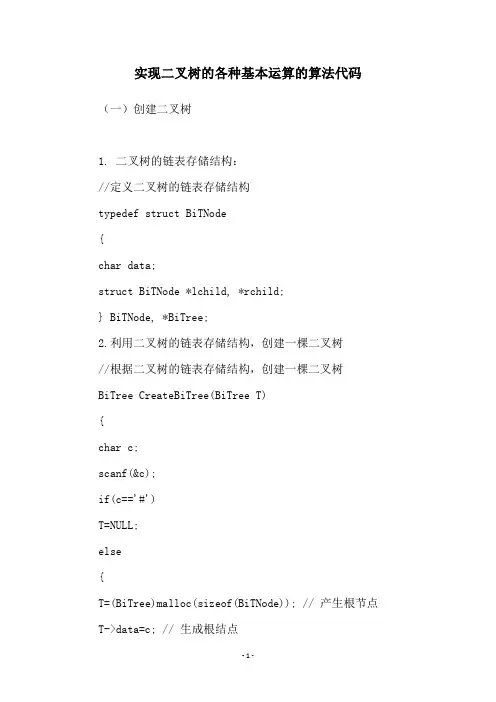 实现二叉树的各种基本运算的算法代码

（一）创建二叉树

1. 二叉树的链表存储结构：

//定义二叉树的链表存储结构

typedef struct BiTNode

{

char data;

struct BiTNode *lchild, *rchild;

} BiTNode, *BiTree;

2.利用二叉树的链表存储结构，创建一棵二叉树

//根据二叉树的链表存储结构，创建一棵二叉树

BiTree CreateBiTree(BiTree T)

{

char c;

scanf(&c);

if(c=='#')

T=NULL;

else

{

T=(BiTree)malloc(sizeof(BiTNode)); // 产生根节点

T->data=c; // 生成根结点

-1-